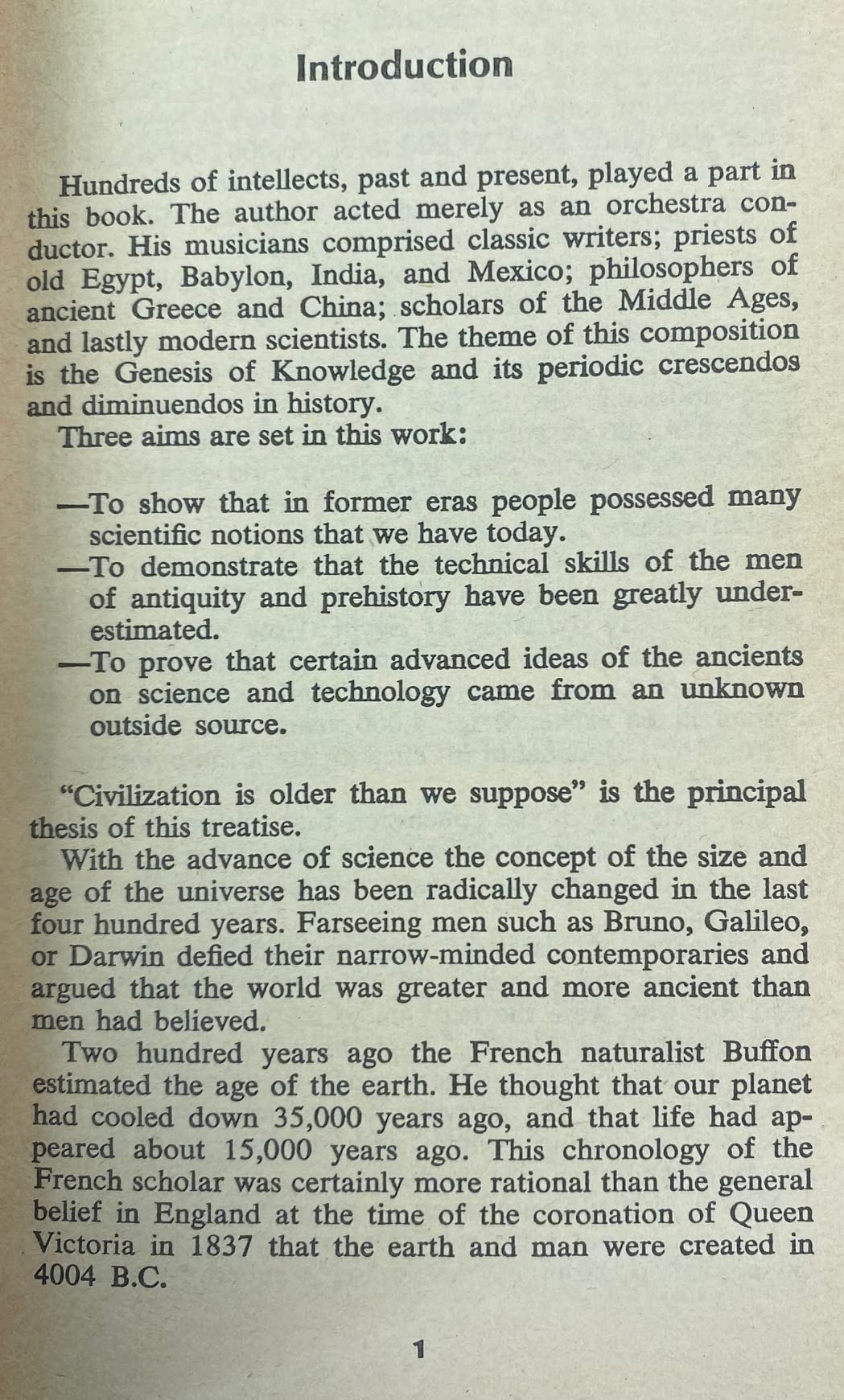 Introduction

Hundreds of intellects, past and present, played a part in this book. The author acted merely as an orchestra conductor. His musicians comprised classic writers; priests of old Egypt, Babylon, India, and Mexico; philosophers of ancient Greece and China; scholars of the Middle Ages, and lastly modern scientists. The theme of this composition is the Genesis of Knowledge and its periodic crescendos and diminuendos in history.

Three aims are set in this work:

—To show that in former eras people possessed many scientific notions that we have today.
—To demonstrate that the technical skills of the men of antiquity and prehistory have been greatly underestimated.
—To prove that certain advanced ideas of the ancients on science and technology came from an unknown outside source.

"Civilization is older than we suppose" is the principal thesis of this treatise.

With the advance of science the concept of the size and age of the universe has been radically changed in the last four hundred years. Farseeing men such as Bruno, Galileo, or Darwin defied their narrow-minded contemporaries and argued that the world was greater and more ancient than men had believed.

Two hundred years ago the French naturalist Buffon estimated the age of the earth. He thought that our planet had cooled down 35,000 years ago, and that life had appeared about 15,000 years ago. This chronology of the French scholar was certainly more rational than the general belief in England at the time of the coronation of Queen Victoria in 1837 that the earth and man were created in 4004 B.C.

1